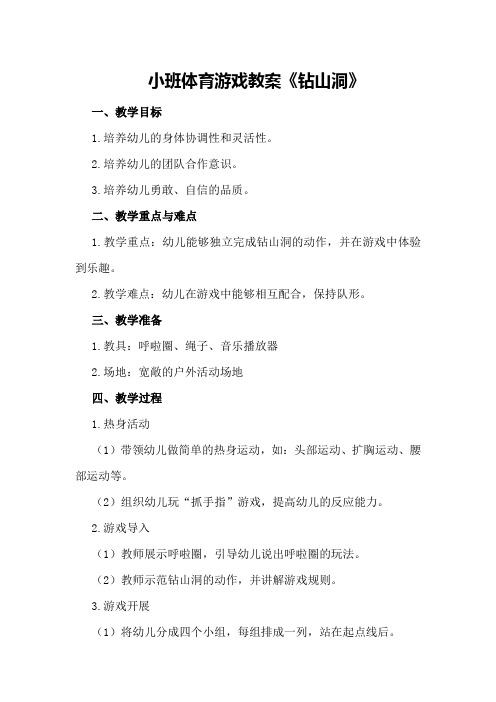 小班体育游戏教案《钻山洞》

一、教学目标

1.培养幼儿的身体协调性和灵活性。

2.培养幼儿的团队合作意识。

3.培养幼儿勇敢、自信的品质。

二、教学重点与难点

1.教学重点：幼儿能够独立完成钻山洞的动作，并在游戏中体验到乐趣。

2.教学难点：幼儿在游戏中能够相互配合，保持队形。

三、教学准备

1.教具：呼啦圈、绳子、音乐播放器

2.场地：宽敞的户外活动场地

四、教学过程

1.热身活动

（1）带领幼儿做简单的热身运动，如：头部运动、扩胸运动、腰部运动等。

（2）组织幼儿玩“抓手指”游戏，提高幼儿的反应能力。

2.游戏导入

（1）教师展示呼啦圈，引导幼儿说出呼啦圈的玩法。

（2）教师示范钻山洞的动作，并讲解游戏规则。

3.游戏开展

（1）将幼儿分成四个小组，每组排成一列，站在起点线后。